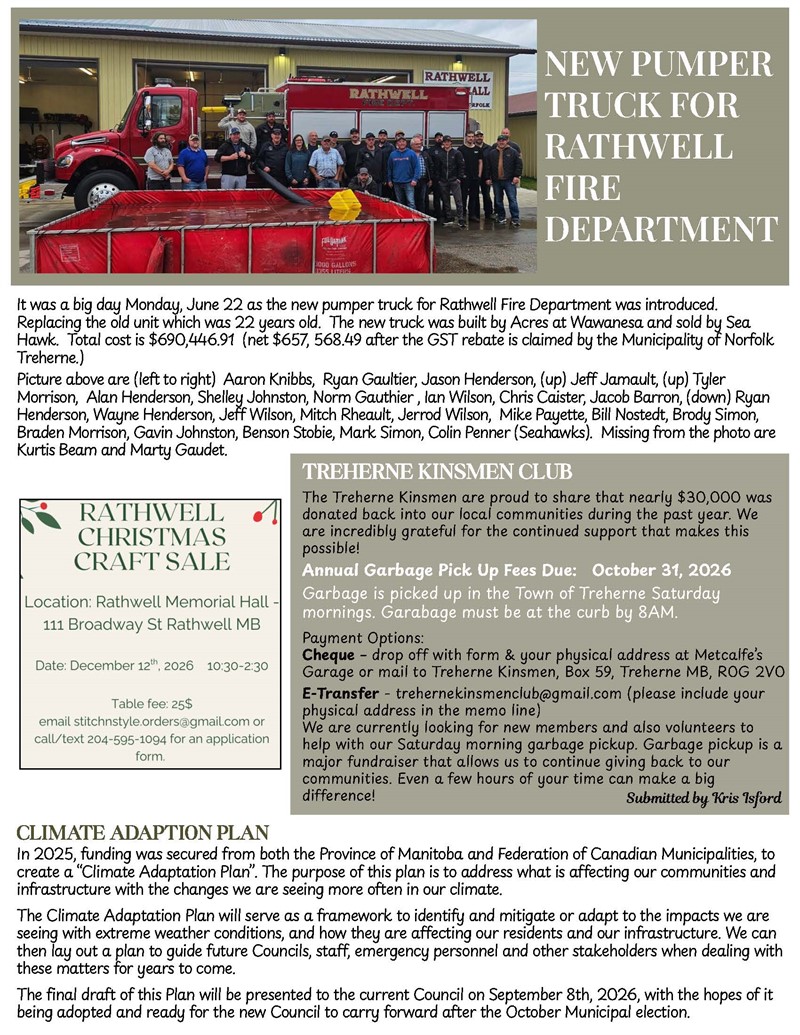 NEW PUMPER TRUCK FOR RATHWELL FIRE DEPARTMENT

It was a big day Monday, June 22 as the new pumper truck for Rathwell Fire Department was introduced. Replacing the old unit which was 22 years old. The new truck was built by Acres at Wawanesa and sold by Sea Hawk. Total cost is $690,446.91 (net $657, 568.49 after the GST rebate is claimed by the Municipality of Norfolk Treherne.)

Picture above are (left to right) Aaron Knibbs, Ryan Gaultier, Jason Henderson, (up) Jeff Jamault, (up) Tyler Morrison, Alan Henderson, Shelley Johnston, Norm Gauthier , Ian Wilson, Chris Caister, Jacob Barron, (down) Ryan Henderson, Wayne Henderson, Jeff Wilson, Mitch Rheault, Jerrod Wilson, Mike Payette, Bill Nostedt, Brody Simon, Braden Morrison, Gavin Johnston, Benson Stobie, Mark Simon, Colin Penner (Seahawks). Missing from the photo are Kurtis Beam and Marty Gaudet.

RATHWELL CHRISTMAS CRAFT SALE

Location: Rathwell Memorial Hall - 111 Broadway St Rathwell MB

Date: December 12th, 2026 10:30-2:30

Table fee: 25$
email stitchnstyle.orders@gmail.com or call/text 204-595-1094 for an application form.

TREHERNE KINSMEN CLUB

The Treherne Kinsmen are proud to share that nearly $30,000 was donated back into our local communities during the past year. We are incredibly grateful for the continued support that makes this possible!

Annual Garbage Pick Up Fees Due: October 31, 2026

Garbage is picked up in the Town of Treherne Saturday mornings. Garabage must be at the curb by 8AM.

Payment Options:
Cheque – drop off with form & your physical address at Metcalfe's Garage or mail to Treherne Kinsmen, Box 59, Treherne MB, R0G 2V0
E-Transfer - trehernekinsmenclub@gmail.com (please include your physical address in the memo line)
We are currently looking for new members and also volunteers to help with our Saturday morning garbage pickup. Garbage pickup is a major fundraiser that allows us to continue giving back to our communities. Even a few hours of your time can make a big difference!

Submitted by Kris Isford

CLIMATE ADAPTION PLAN

In 2025, funding was secured from both the Province of Manitoba and Federation of Canadian Municipalities, to create a "Climate Adaptation Plan". The purpose of this plan is to address what is affecting our communities and infrastructure with the changes we are seeing more often in our climate.

The Climate Adaptation Plan will serve as a framework to identify and mitigate or adapt to the impacts we are seeing with extreme weather conditions, and how they are affecting our residents and our infrastructure. We can then lay out a plan to guide future Councils, staff, emergency personnel and other stakeholders when dealing with these matters for years to come.

The final draft of this Plan will be presented to the current Council on September 8th, 2026, with the hopes of it being adopted and ready for the new Council to carry forward after the October Municipal election.